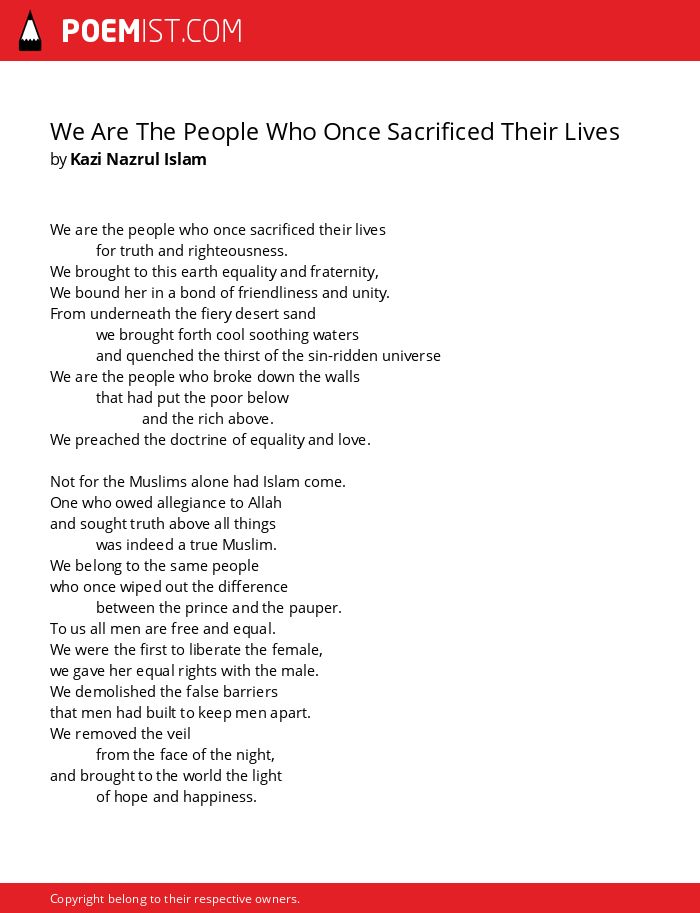 POEMIST.COM

We Are The People Who Once Sacrificed Their Lives
by Kazi Nazrul Islam

We are the people who once sacrificed their lives
for truth and righteousness.
We brought to this earth equality and fraternity,
We bound her in a bond of friendliness and unity.
From underneath the fiery desert sand
we brought forth cool soothing waters
and quenched the thirst of the sin-ridden universe
We are the people who broke down the walls
that had put the poor below
and the rich above.
We preached the doctrine of equality and love.

Not for the Muslims alone had Islam come.
One who owed allegiance to Allah
and sought truth above all things
was indeed a true Muslim.
We belong to the same people
who once wiped out the difference
between the prince and the pauper.
To us all men are free and equal.
We were the first to liberate the female,
we gave her equal rights with the male.
We demolished the false barriers
that men had built to keep men apart.
We removed the veil
from the face of the night,
and brought to the world the light
of hope and happiness.

Copyright belong to their respective owners.